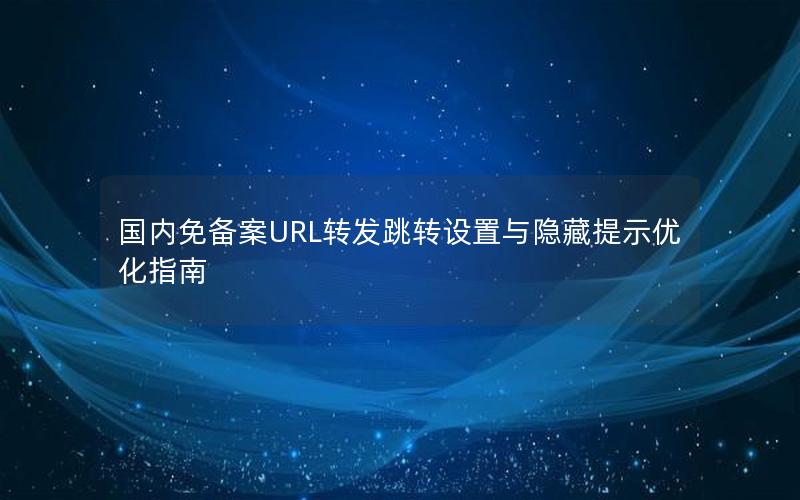 国内免备案URL转发跳转设置与隐藏提示优化指南